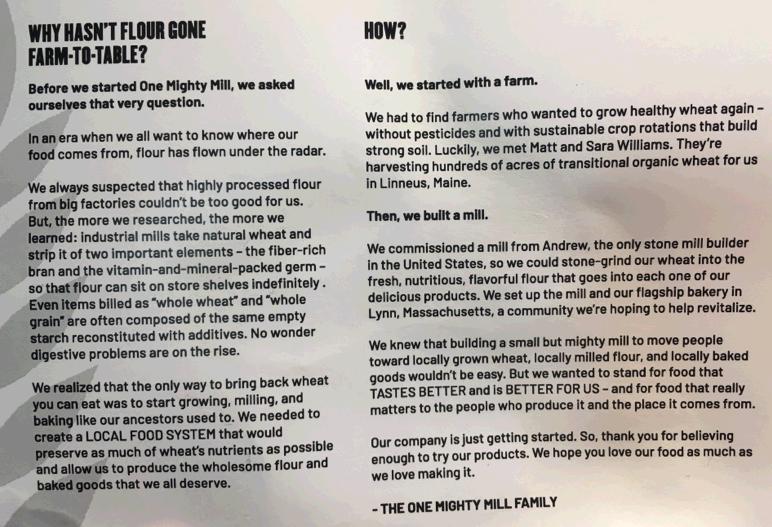 WHY HASN'T FLOUR GONE FARM-TO-TABLE?

Before we started One Mighty Mill, we asked ourselves that very question.

In an era when we all want to know where our food comes from, flour has flown under the radar.

We always suspected that highly processed flour from big factories couldn't be too good for us. But, the more we researched, the more we learned: industrial mills take natural wheat and strip it of two important elements – the fiber-rich bran and the vitamin-and-mineral-packed germ – so that flour can sit on store shelves indefinitely . Even items billed as "whole wheat" and "whole grain" are often composed of the same empty starch reconstituted with additives. No wonder digestive problems are on the rise.

We realized that the only way to bring back wheat you can eat was to start growing, milling, and baking like our ancestors used to. We needed to create a LOCAL FOOD SYSTEM that would preserve as much of wheat's nutrients as possible and allow us to produce the wholesome flour and baked goods that we all deserve.

HOW?

Well, we started with a farm.

We had to find farmers who wanted to grow healthy wheat again – without pesticides and with sustainable crop rotations that build strong soil. Luckily, we met Matt and Sara Williams. They're harvesting hundreds of acres of transitional organic wheat for us in Linneus, Maine.

Then, we built a mill.

We commissioned a mill from Andrew, the only stone mill builder in the United States, so we could stone-grind our wheat into the fresh, nutritious, flavorful flour that goes into each one of our delicious products. We set up the mill and our flagship bakery in Lynn, Massachusetts, a community we're hoping to help revitalize.

We knew that building a small but mighty mill to move people toward locally grown wheat, locally milled flour, and locally baked goods wouldn't be easy. But we wanted to stand for food that TASTES BETTER and is BETTER FOR US – and for food that really matters to the people who produce it and the place it comes from.

Our company is just getting started. So, thank you for believing enough to try our products. We hope you love our food as much as we love making it.

– THE ONE MIGHTY MILL FAMILY